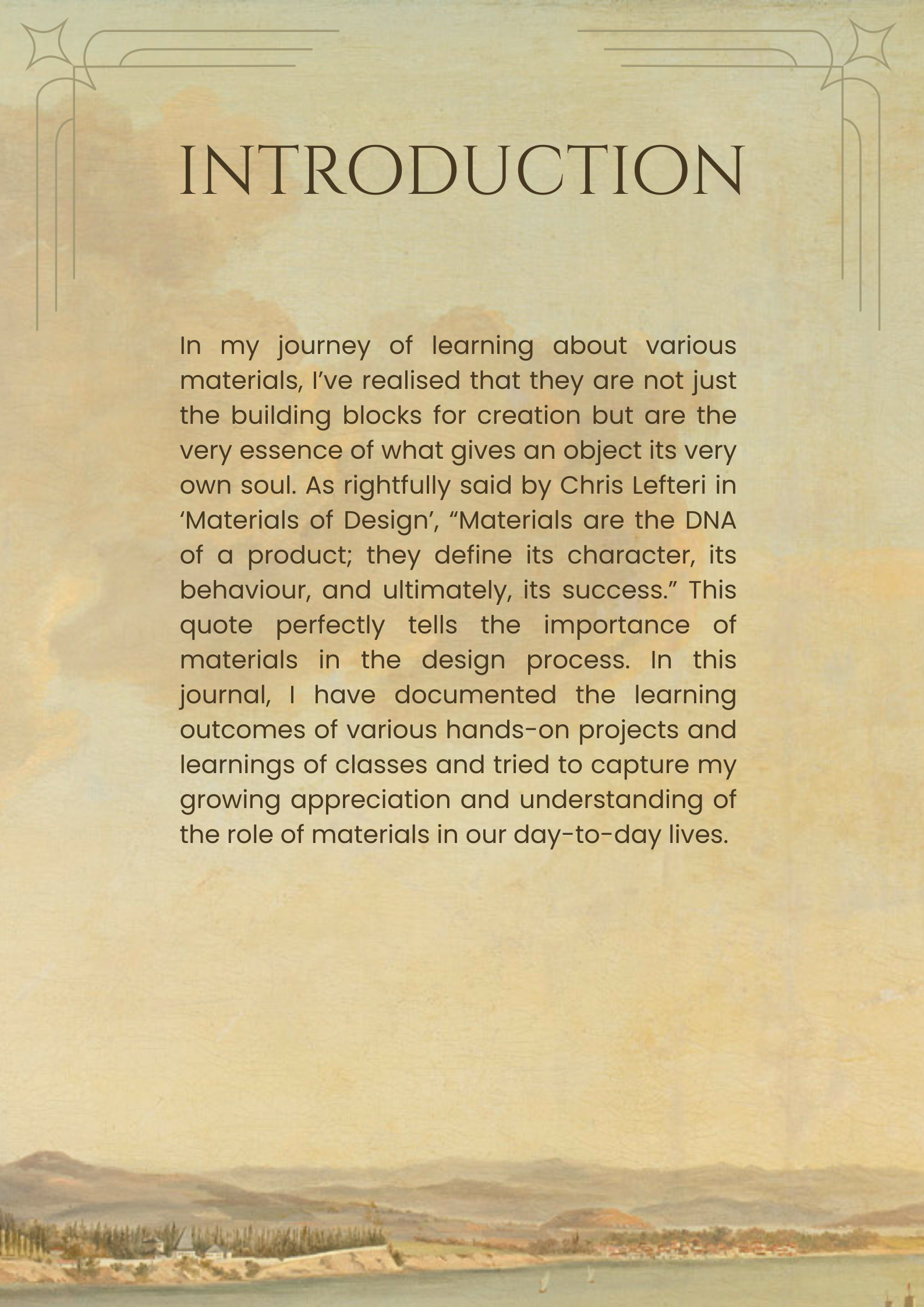 INTRODUCTION

In my journey of learning about various materials, I’ve realised that they are not just the building blocks for creation but are the very essence of what gives an object its very own soul. As rightfully said by Chris Lefteri in ‘Materials of Design’, “Materials are the DNA of a product; they define its character, its behaviour, and ultimately, its success.” This quote perfectly tells the importance of materials in the design process. In this journal, I have documented the learning outcomes of various hands-on projects and learnings of classes and tried to capture my growing appreciation and understanding of the role of materials in our day-to-day lives.